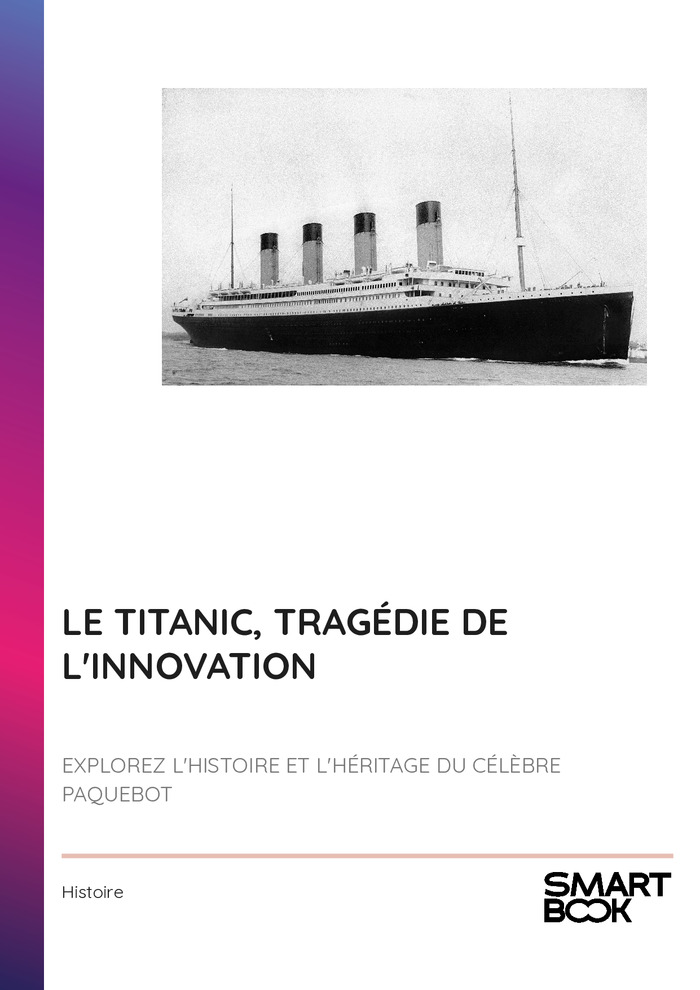 LE TITANIC, TRAGÉDIE DE L'INNOVATION

EXPLOREZ L'HISTOIRE ET L'HÉRITAGE DU CÉLÈBRE PAQUEBOT

Histoire

SMART BOOK